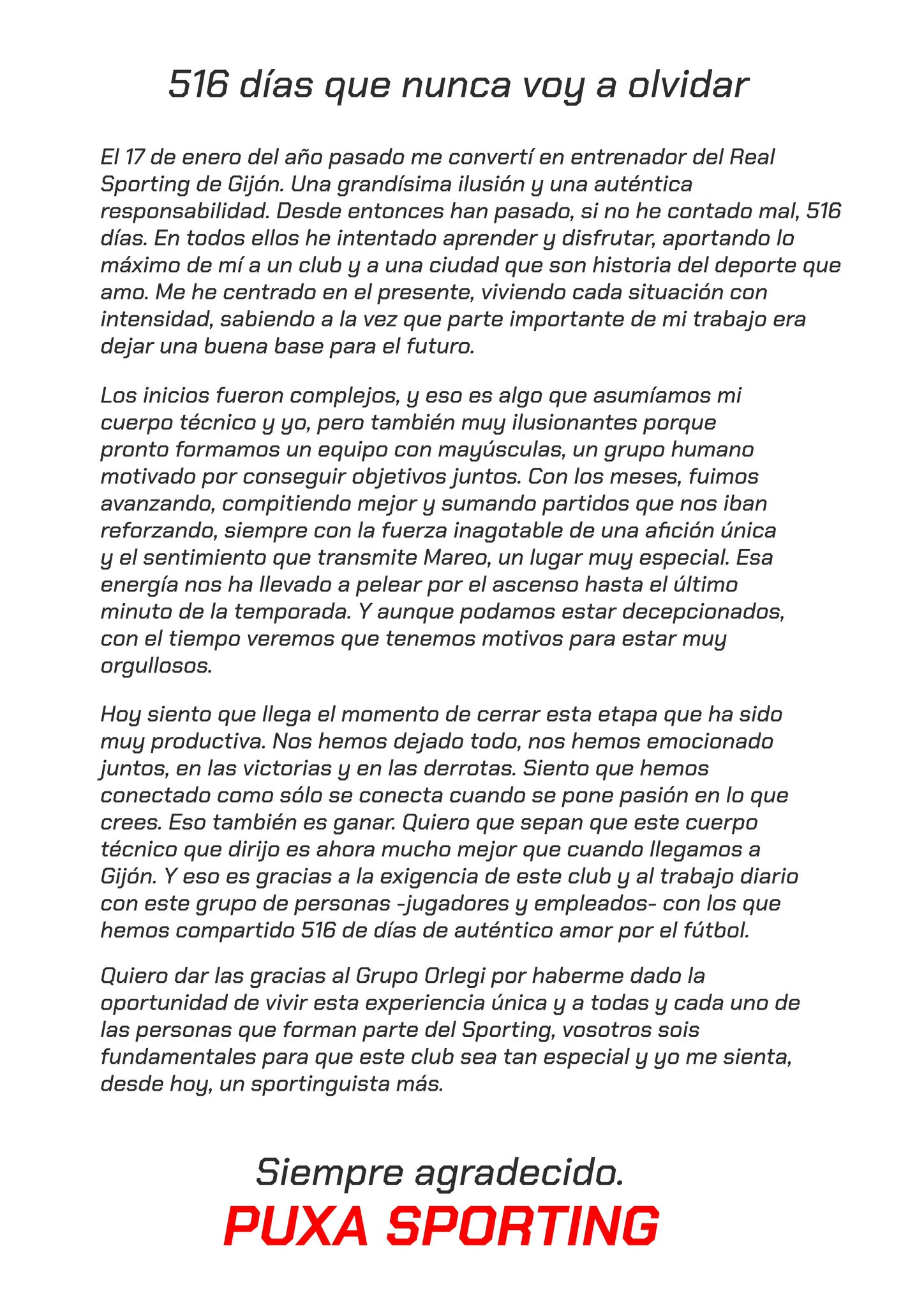 516 días que nunca voy a olvidar

El 17 de enero del año pasado me convertí en entrenador del Real Sporting de Gijón. Una grandísima ilusión y una auténtica responsabilidad. Desde entonces han pasado, si no he contado mal, 516 días. En todos ellos he intentado aprender y disfrutar, aportando lo máximo de mí a un club y a una ciudad que son historia del deporte que amo. Me he centrado en el presente, viviendo cada situación con intensidad, sabiendo a la vez que parte importante de mi trabajo era dejar una buena base para el futuro.

Los inicios fueron complejos, y eso es algo que asumíamos mi cuerpo técnico y yo, pero también muy ilusionantes porque pronto formamos un equipo con mayúsculas, un grupo humano motivado por conseguir objetivos juntos. Con los meses, fuimos avanzando, compitiendo mejor y sumando partidos que nos iban reforzando, siempre con la fuerza inagotable de una afición única y el sentimiento que transmite Mareo, un lugar muy especial. Esa energía nos ha llevado a pelear por el ascenso hasta el último minuto de la temporada. Y aunque podamos estar decepcionados, con el tiempo veremos que tenemos motivos para estar muy orgullosos.

Hoy siento que llega el momento de cerrar esta etapa que ha sido muy productiva. Nos hemos dejado todo, nos hemos emocionado juntos, en las victorias y en las derrotas. Siento que hemos conectado como sólo se conecta cuando se pone pasión en lo que crees. Eso también es ganar. Quiero que sepan que este cuerpo técnico que dirijo es ahora mucho mejor que cuando llegamos a Gijón. Y eso es gracias a la exigencia de este club y al trabajo diario con este grupo de personas -jugadores y empleados- con los que hemos compartido 516 de días de auténtico amor por el fútbol.

Quiero dar las gracias al Grupo Orlegi por haberme dado la oportunidad de vivir esta experiencia única y a todas y cada uno de las personas que forman parte del Sporting, vosotros sois fundamentales para que este club sea tan especial y yo me sienta, desde hoy, un sportinguista más.

Siempre agradecido.
PUXA SPORTING